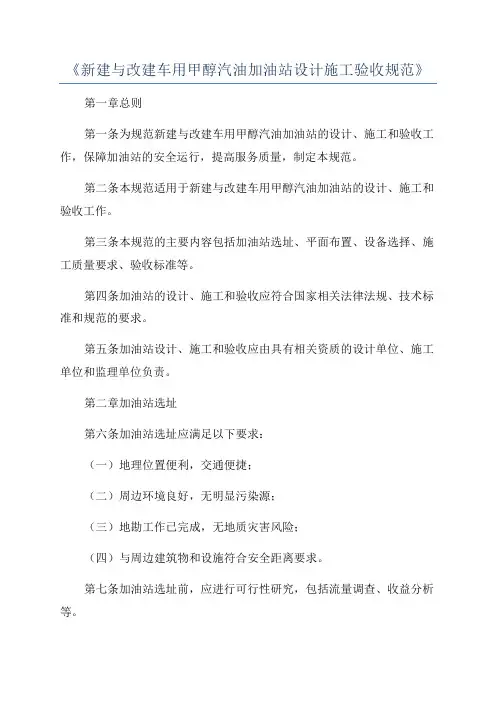 《新建与改建车用甲醇汽油加油站设计施工验收规范》

第一章总则

第一条为规范新建与改建车用甲醇汽油加油站的设计、施工和验收工作，保障加油站的安全运行，提高服务质量，制定本规范。

第二条本规范适用于新建与改建车用甲醇汽油加油站的设计、施工和验收工作。

第三条本规范的主要内容包括加油站选址、平面布置、设备选择、施工质量要求、验收标准等。

第四条加油站的设计、施工和验收应符合国家相关法律法规、技术标准和规范的要求。

第五条加油站设计、施工和验收应由具有相关资质的设计单位、施工单位和监理单位负责。

第二章加油站选址

第六条加油站选址应满足以下要求：

（一）地理位置便利，交通便捷；

（二）周边环境良好，无明显污染源；

（三）地勘工作已完成，无地质灾害风险；

（四）与周边建筑物和设施符合安全距离要求。

第七条加油站选址前，应进行可行性研究，包括流量调查、收益分析等。